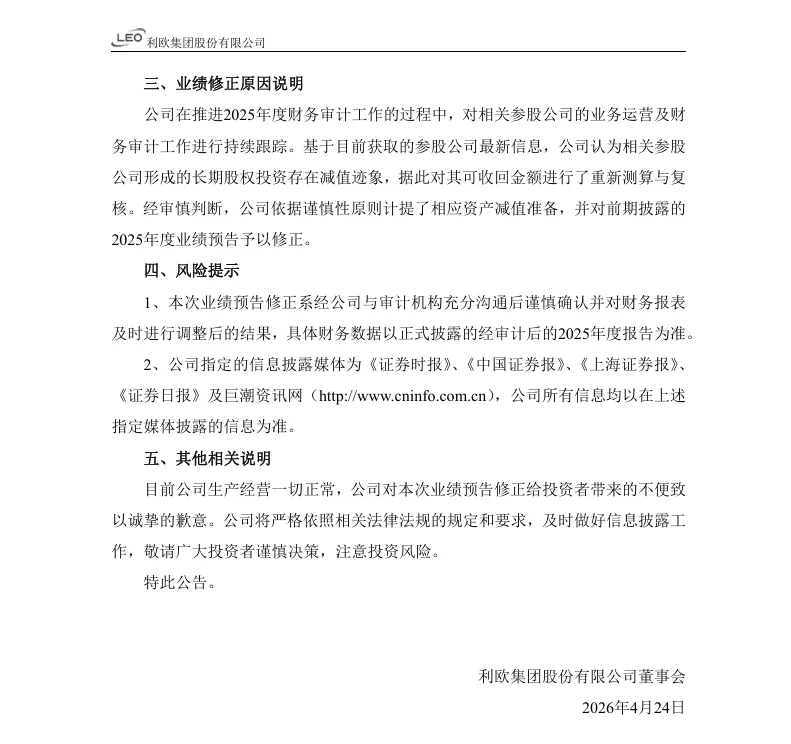 LEO 利欧集团股份有限公司

三、业绩修正原因说明

公司在推进2025年度财务审计工作的过程中，对相关参股公司的业务运营及财务审计工作进行持续跟踪。基于目前获取的参股公司最新信息，公司认为相关参股公司形成的长期股权投资存在减值迹象，据此对其可收回金额进行了重新测算与复核。经审慎判断，公司依据谨慎性原则计提了相应资产减值准备，并对前期披露的2025年度业绩预告予以修正。

四、风险提示

1、本次业绩预告修正系经公司与审计机构充分沟通后谨慎确认并对财务报表及时进行调整后的结果，具体财务数据以正式披露的经审计后的2025年度报告为准。

2、公司指定的信息披露媒体为《证券时报》、《中国证券报》、《上海证券报》、《证券日报》及巨潮资讯网（http://www.cninfo.com.cn），公司所有信息均以在上述指定媒体披露的信息为准。

五、其他相关说明

目前公司生产经营一切正常，公司对本次业绩预告修正给投资者带来的不便致以诚挚的歉意。公司将严格依照相关法律法规的规定和要求，及时做好信息披露工作，敬请广大投资者谨慎决策，注意投资风险。

特此公告。

利欧集团股份有限公司董事会

2026年4月24日